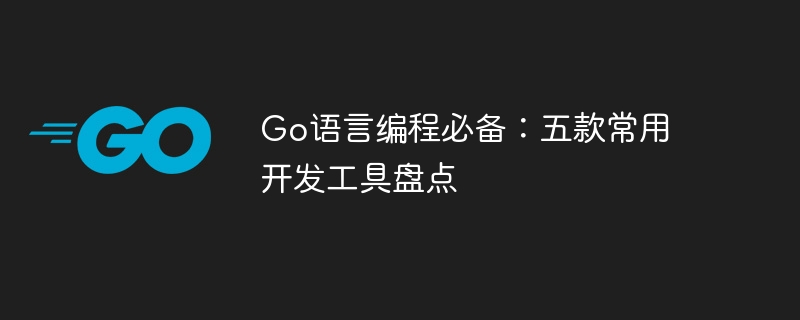 GO

Go语言编程必备：五款常用开发工具盘点